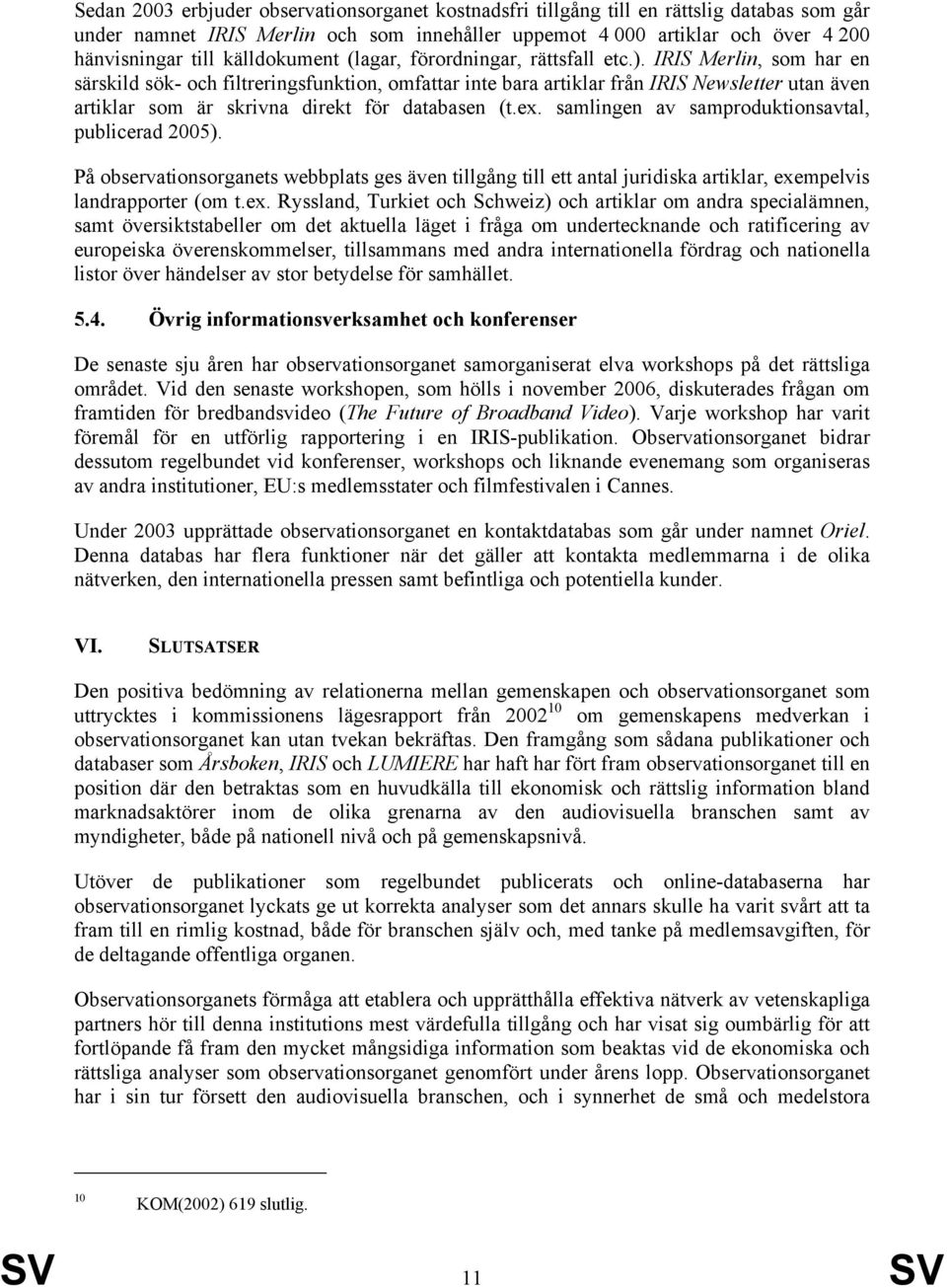 Sedan 2003 erbjuder observationsorganet kostnadsfri tillgång till en rättslig databas som går under namnet IRIS Merlin och som innehåller uppemot 4 000 artiklar och över 4 200 hänvisningar till källdokument (lagar, förordningar, rättsfall etc.). IRIS Merlin, som har en särskild sök- och filtreringsfunktion, omfattar inte bara artiklar från IRIS Newsletter utan även artiklar som är skrivna direkt för databasen (t.ex. samlingen av samproduktionsavtal, publicerad 2005).

På observationsorganets webbplats ges även tillgång till ett antal juridiska artiklar, exempelvis landrapporter (om t.ex. Ryssland, Turkiet och Schweiz) och artiklar om andra specialämnen, samt översiktstabeller om det aktuella läget i fråga om undertecknande och ratificering av europeiska överenskommelser, tillsammans med andra internationella fördrag och nationella listor över händelser av stor betydelse för samhället.

5.4. Övrig informationsverksamhet och konferenser

De senaste sju åren har observationsorganet samorganiserat elva workshops på det rättsliga området. Vid den senaste workshopen, som hölls i november 2006, diskuterades frågan om framtiden för bredbandsvideo (The Future of Broadband Video). Varje workshop har varit föremål för en utförlig rapportering i en IRIS-publikation. Observationsorganet bidrar dessutom regelbundet vid konferenser, workshops och liknande evenemang som organiseras av andra institutioner, EU:s medlemsstater och filmfestivalen i Cannes.

Under 2003 upprättade observationsorganet en kontaktdatabas som går under namnet Oriel. Denna databas har flera funktioner när det gäller att kontakta medlemmarna i de olika nätverken, den internationella pressen samt befintliga och potentiella kunder.

VI. SLUTSATSER

Den positiva bedömning av relationerna mellan gemenskapen och observationsorganet som uttrycktes i kommissionens lägesrapport från 2002$^{10}$ om gemenskapens medverkan i observationsorganet kan utan tvekan bekräftas. Den framgång som sådana publikationer och databaser som Årsboken, IRIS och LUMIERE har haft har fört fram observationsorganet till en position där den betraktas som en huvudkälla till ekonomisk och rättslig information bland marknadsaktörer inom de olika grenarna av den audiovisuella branschen samt av myndigheter, både på nationell nivå och på gemenskapsnivå.

Utöver de publikationer som regelbundet publicerats och online-databaserna har observationsorganet lyckats ge ut korrekta analyser som det annars skulle ha varit svårt att ta fram till en rimlig kostnad, både för branschen själv och, med tanke på medlemsavgiften, för de deltagande offentliga organen.

Observationsorganets förmåga att etablera och upprätthålla effektiva nätverk av vetenskapliga partners hör till denna institutions mest värdefulla tillgång och har visat sig oumbärlig för att fortlöpande få fram den mycket mångsidiga information som beaktas vid de ekonomiska och rättsliga analyser som observationsorganet genomfört under årens lopp. Observationsorganet har i sin tur försett den audiovisuella branschen, och i synnerhet de små och medelstora

$^{10}$ KOM(2002) 619 slutlig.

SV 11 SV